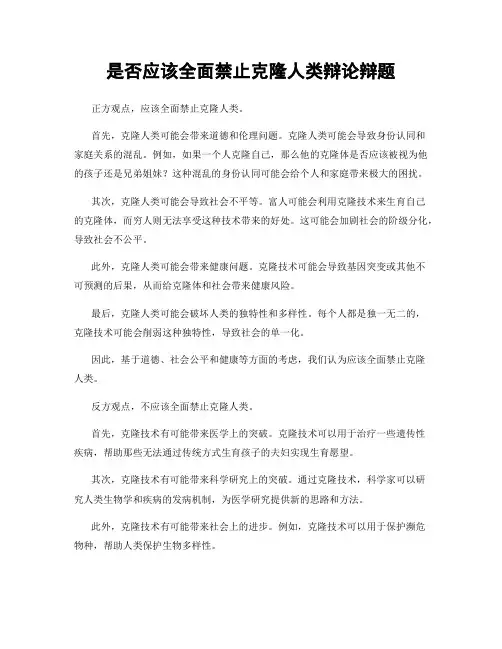 是否应该全面禁止克隆人类辩论辩题

正方观点，应该全面禁止克隆人类。

首先，克隆人类可能会带来道德和伦理问题。克隆人类可能会导致身份认同和家庭关系的混乱。例如，如果一个人克隆自己，那么他的克隆体是否应该被视为他的孩子还是兄弟姐妹？这种混乱的身份认同可能会给个人和家庭带来极大的困扰。

其次，克隆人类可能会导致社会不平等。富人可能会利用克隆技术来生育自己的克隆体，而穷人则无法享受这种技术带来的好处。这可能会加剧社会的阶级分化，导致社会不公平。

此外，克隆人类可能会带来健康问题。克隆技术可能会导致基因突变或其他不可预测的后果，从而给克隆体和社会带来健康风险。

最后，克隆人类可能会破坏人类的独特性和多样性。每个人都是独一无二的，克隆技术可能会削弱这种独特性，导致社会的单一化。

因此，基于道德、社会公平和健康等方面的考虑，我们认为应该全面禁止克隆人类。

反方观点，不应该全面禁止克隆人类。

首先，克隆技术有可能带来医学上的突破。克隆技术可以用于治疗一些遗传性疾病，帮助那些无法通过传统方式生育孩子的夫妇实现生育愿望。

其次，克隆技术有可能带来科学研究上的突破。通过克隆技术，科学家可以研究人类生物学和疾病的发病机制，为医学研究提供新的思路和方法。

此外，克隆技术有可能带来社会上的进步。例如，克隆技术可以用于保护濒危物种，帮助人类保护生物多样性。